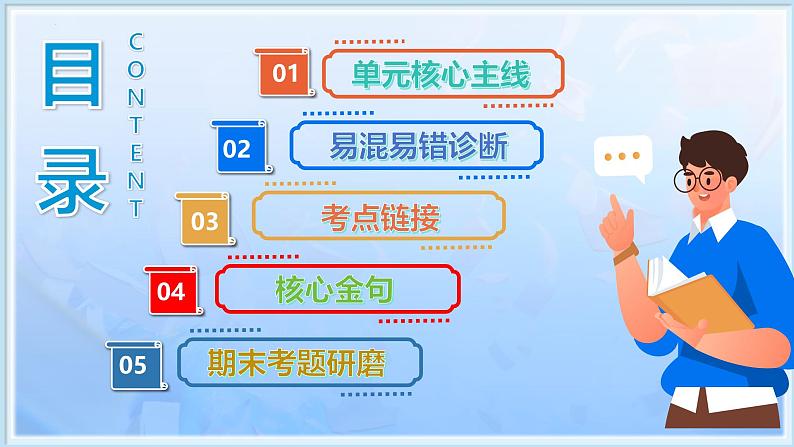 目录

CONTENT

01 单元核心主线

02 易混易错诊断

03 考点链接

04 核心金句

05 期末考题研磨